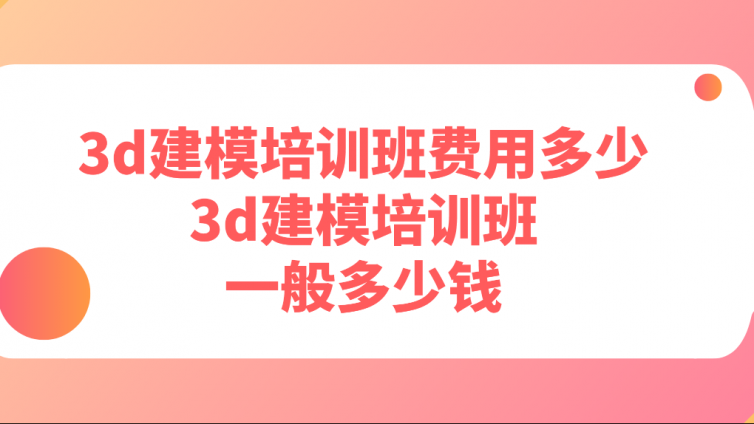 3d建模培训班费用多少
3d建模培训班
一般多少钱